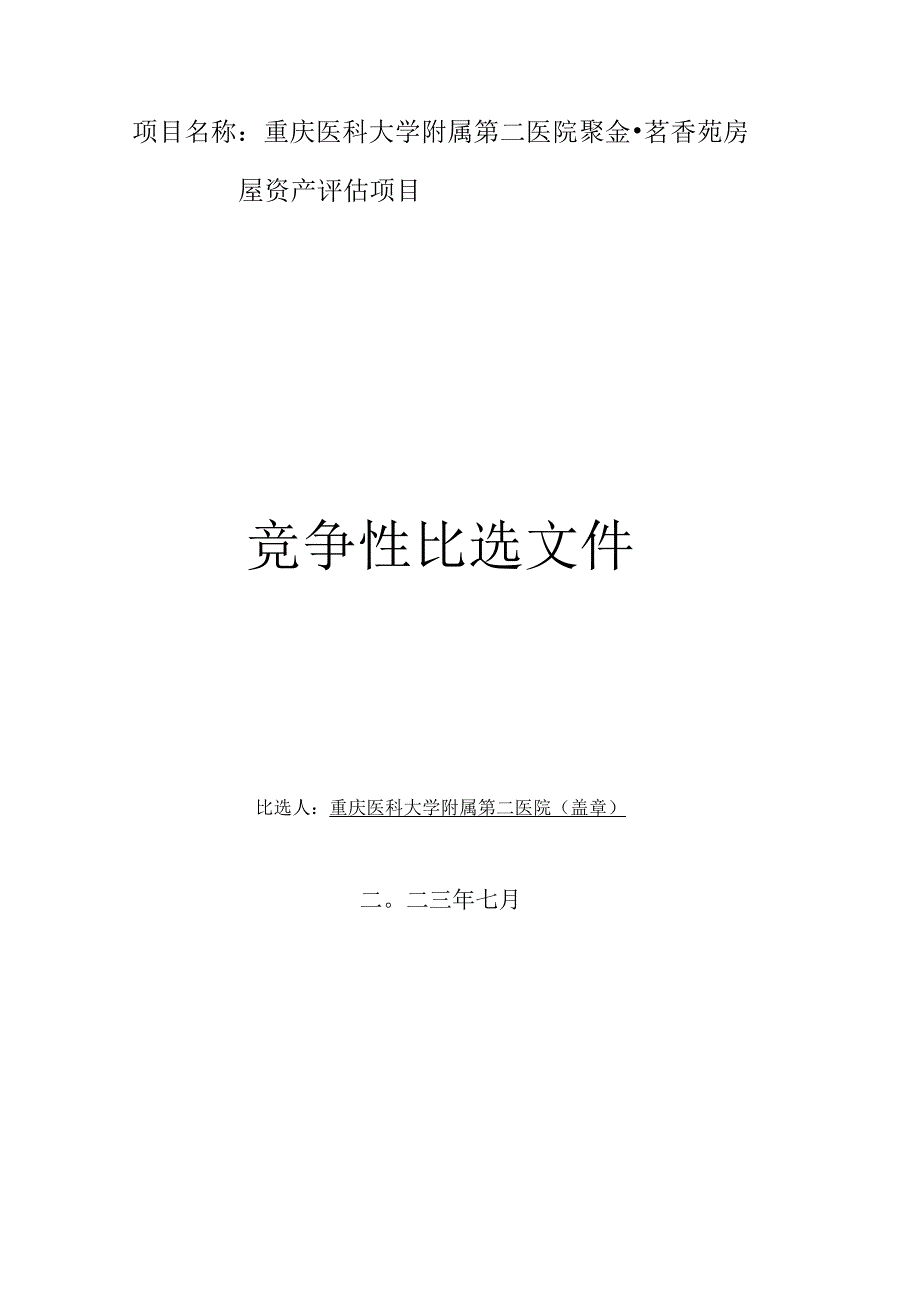 项目名称：重庆医科大学附属第二医院聚金•茗香苑房屋资产评估项目

竞争性比选文件

比选人：重庆医科大学附属第二医院（盖章）

二。二三年七月